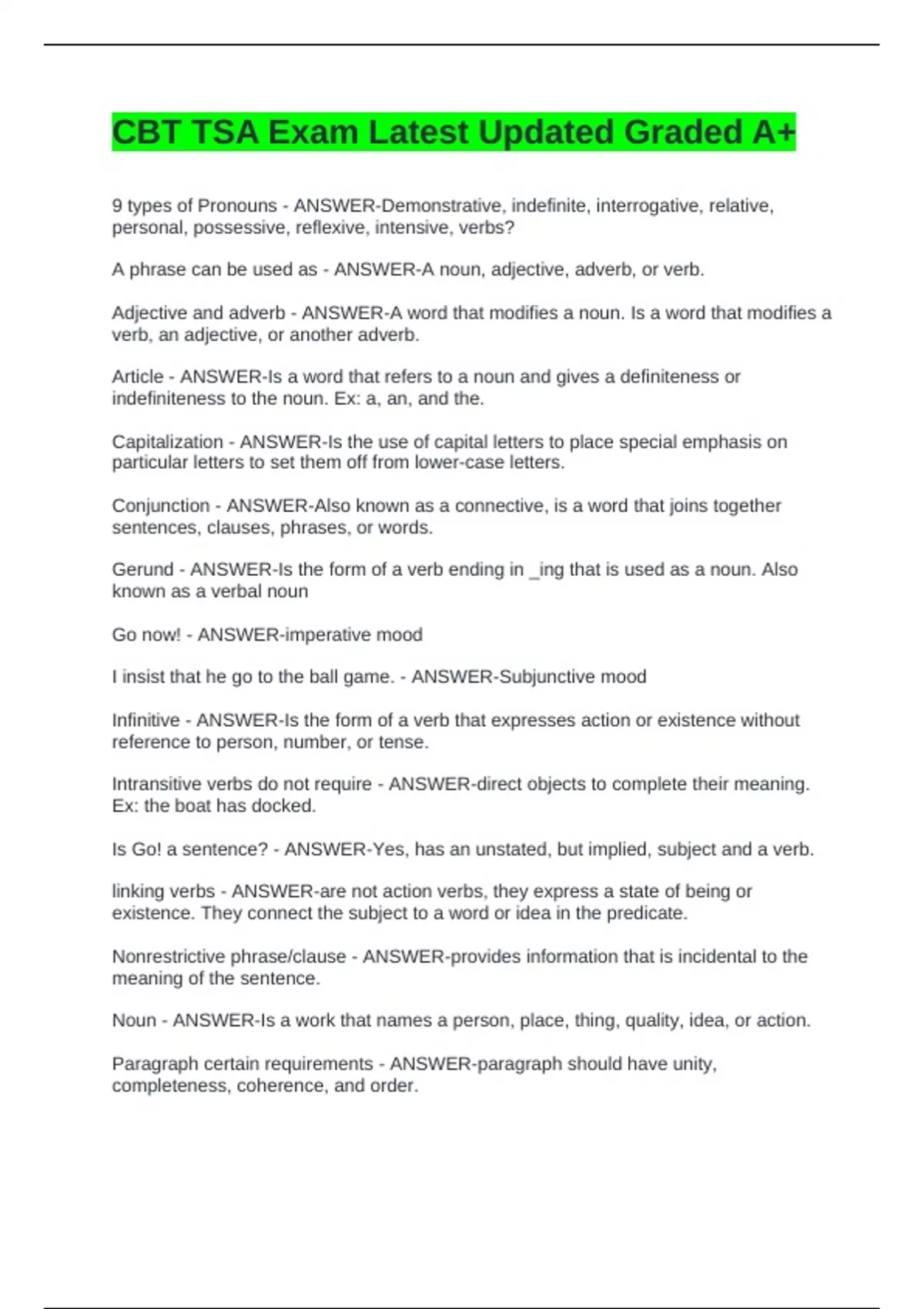 CBT TSA Exam Latest Updated Graded A+

9 types of Pronouns - ANSWER-Demonstrative, indefinite, interrogative, relative, personal, possessive, reflexive, intensive, verbs?

A phrase can be used as - ANSWER-A noun, adjective, adverb, or verb.

Adjective and adverb - ANSWER-A word that modifies a noun. Is a word that modifies a verb, an adjective, or another adverb.

Article - ANSWER-Is a word that refers to a noun and gives a definiteness or indefiniteness to the noun. Ex: a, an, and the.

Capitalization - ANSWER-Is the use of capital letters to place special emphasis on particular letters to set them off from lower-case letters.

Conjunction - ANSWER-Also known as a connective, is a word that joins together sentences, clauses, phrases, or words.

Gerund - ANSWER-Is the form of a verb ending in _ing that is used as a noun. Also known as a verbal noun

Go now! - ANSWER-imperative mood

I insist that he go to the ball game. - ANSWER-Subjunctive mood

Infinitive - ANSWER-Is the form of a verb that expresses action or existence without reference to person, number, or tense.

Intransitive verbs do not require - ANSWER-direct objects to complete their meaning. Ex: the boat has docked.

Is Go! a sentence? - ANSWER-Yes, has an unstated, but implied, subject and a verb.

linking verbs - ANSWER-are not action verbs, they express a state of being or existence. They connect the subject to a word or idea in the predicate.

Nonrestrictive phrase/clause - ANSWER-provides information that is incidental to the meaning of the sentence.

Noun - ANSWER-Is a work that names a person, place, thing, quality, idea, or action.

Paragraph certain requirements - ANSWER-paragraph should have unity, completeness, coherence, and order.